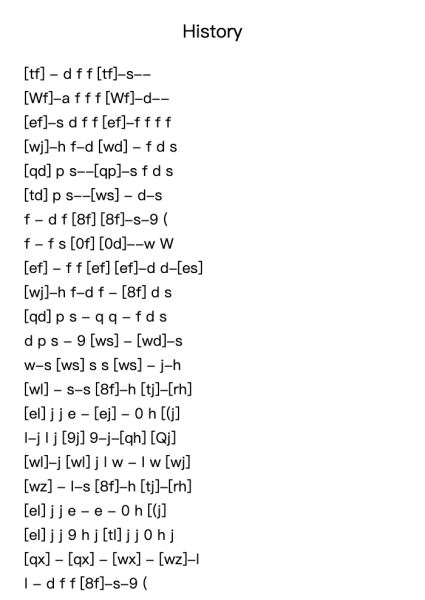 History

[tf] – d f f [tf]–s––

[Wf]–a f f f [Wf]–d––

[ef]–s d f f [ef]–f f f f

[wj]–h f–d [wd] – f d s

[qd] p s––[qp]–s f d s

[td] p s––[ws] – d–s

f – d f [8f] [8f]–s–9 (

f – f s [0f] [0d]––w W

[ef] – f f [ef] [ef]–d d–[es]

[wj]–h f–d f – [8f] d s

[qd] p s – q q – f d s

d p s – 9 [ws] – [wd]–s

w–s [ws] s s [ws] – j–h

[wl] – s–s [8f]–h [tj]–[rh]

[el] j j e – [ej] – 0 h [(j]

l–j l j [9j] 9–j–[qh] [Qj]

[wl]–j [wl] j l w – l w [wj]

[wz] – l–s [8f]–h [tj]–[rh]

[el] j j e – e – 0 h [(j]

[el] j j 9 h j [tl] j j 0 h j

[qx] – [qx] – [wx] – [wz]–l

l – d f f [8f]–s–9 (